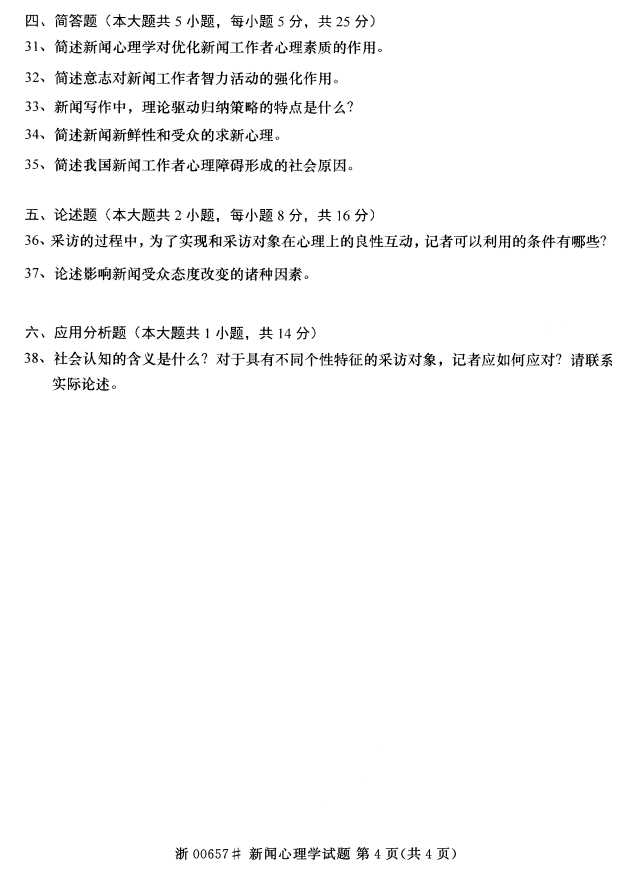 四、简答题（本大题共5小题，每小题5分，共25分）

31、简述新闻心理学对优化新闻工作者心理素质的作用。

32、简述意志对新闻工作者智力活动的强化作用。

33、新闻写作中，理论驱动归纳策略的特点是什么？

34、简述新闻新鲜性和受众的求新心理。

35、简述我国新闻工作者心理障碍形成的社会原因。

五、论述题（本大题共2小题，每小题8分，共16分）

36、采访的过程中，为了实现和采访对象在心理上的良性互动，记者可以利用的条件有哪些？

37、论述影响新闻受众态度改变的诸种因素。

六、应用分析题（本大题共1小题，共14分）

38、社会认知的含义是什么？对于具有不同个性特征的采访对象，记者应如何应对？请联系实际论述。

浙00657# 新闻心理学试题 第4页(共4页)